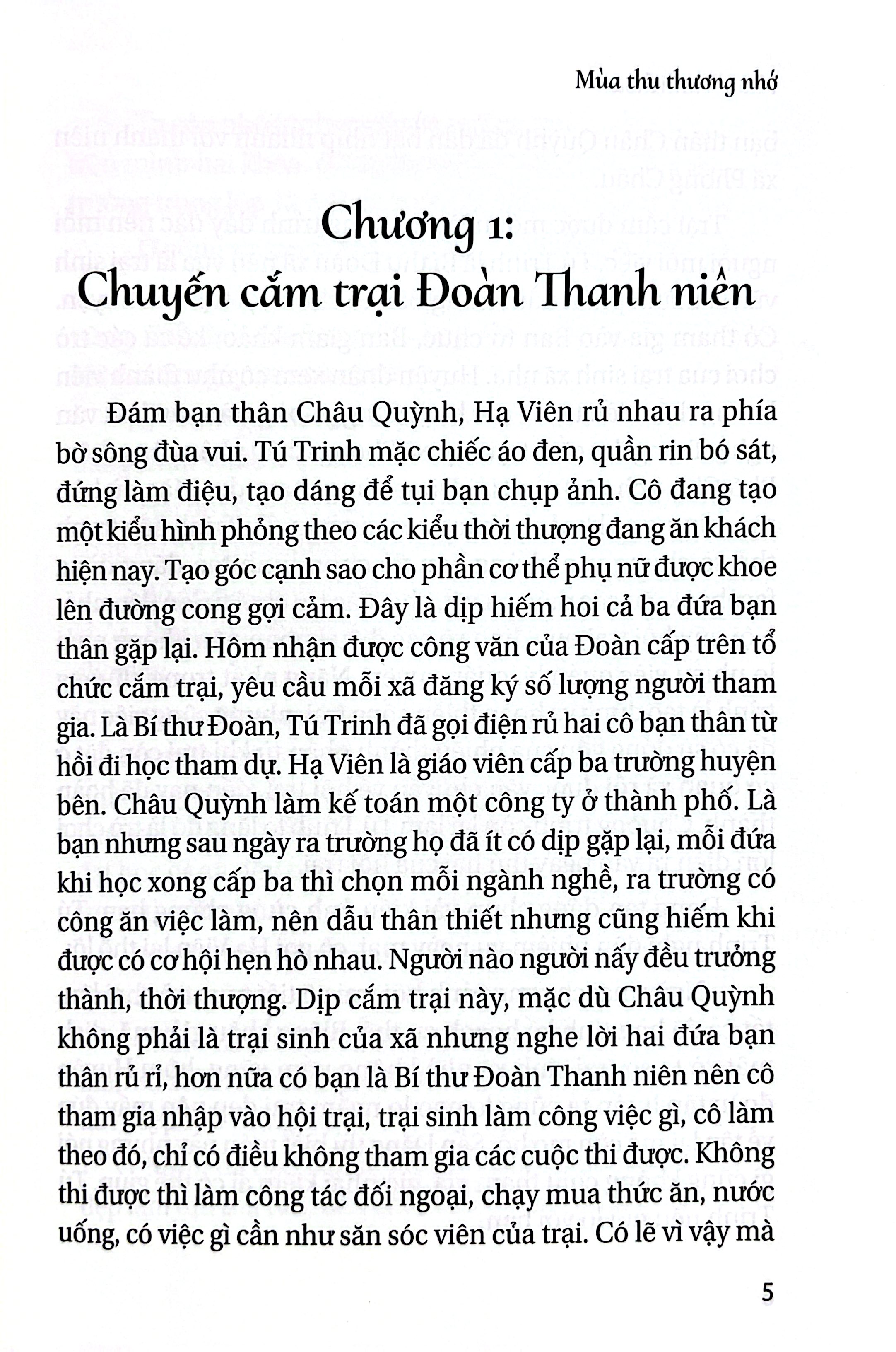 Mùa thu thương nhớ

Chương 1:
Chuyến cắm trại Đoàn Thanh niên

Đám bạn thân Châu Quỳnh, Hạ Viên rủ nhau ra phía bờ sông đùa vui. Tú Trinh mặc chiếc áo đen, quần rin bó sát, đứng làm điệu, tạo dáng để tụi bạn chụp ảnh. Cô đang tạo một kiểu hình phỏng theo các kiểu thời thượng đang ăn khách hiện nay. Tạo góc cạnh sao cho phần cơ thể phụ nữ được khoe lên đường cong gợi cảm. Đây là dịp hiếm hoi cả ba đứa bạn thân gặp lại. Hôm nhận được công văn của Đoàn cấp trên tổ chức cắm trại, yêu cầu mỗi xã đăng ký số lượng người tham gia. Là Bí thư Đoàn, Tú Trinh đã gọi điện rủ hai cô bạn thân từ hồi đi học tham dự. Hạ Viên là giáo viên cấp ba trường huyện bên. Châu Quỳnh làm kế toán một công ty ở thành phố. Là bạn nhưng sau ngày ra trường họ đã ít có dịp gặp lại, mỗi đứa khi học xong cấp ba thì chọn mỗi ngành nghề, ra trường có công ăn việc làm, nên dẫu thân thiết nhưng cũng hiếm khi được có cơ hội hẹn hò nhau. Người nào người nấy đều trưởng thành, thời thượng. Dịp cắm trại này, mặc dù Châu Quỳnh không phải là trại sinh của xã nhưng nghe lời hai đứa bạn thân rủ rỉ, hơn nữa có bạn là Bí thư Đoàn Thanh niên nên cô tham gia nhập vào hội trại, trại sinh làm công việc gì, cô làm theo đó, chỉ có điều không tham gia các cuộc thi được. Không thi được thì làm công tác đối ngoại, chạy mua thức ăn, nước uống, có việc gì cần như săn sóc viên của trại. Có lẽ vì vậy mà

5